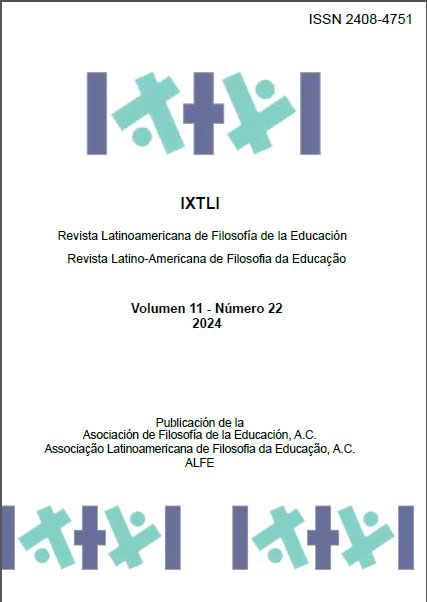 ISSN 2408-4751

IXTLI

Revista Latinoamericana de Filosofía de la Educación
Revista Latino-Americana de Filosofia da Educação

Volumen 11 - Número 22
2024

Publicación de la
Asociación de Filosofía de la Educación, A.C.
Associação Latinoamericana de Filosofia da Educação, A.C.
ALFE